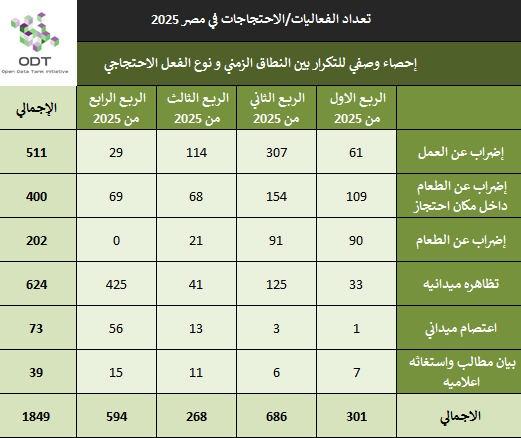 ODT
Open Data Tank Initiative

تعداد الفعاليات/الاحتجاجات في مصر 2025

إحصاء وصفي للتكرار بين النطاق الزمني و نوع الفعل الاحتجاجي

| | الربع الاول من 2025 | الربع الثاني من 2025 | الربع الثالث من 2025 | الربع الرابع من 2025 | الإجمالي |
|---|---|---|---|---|---|
| إضراب عن العمل | 61 | 307 | 114 | 29 | 511 |
| إضراب عن الطعام داخل مكان احتجاز | 109 | 154 | 68 | 69 | 400 |
| إضراب عن الطعام | 90 | 91 | 21 | 0 | 202 |
| تظاهره ميدانيه | 33 | 125 | 41 | 425 | 624 |
| اعتصام ميداني | 1 | 3 | 13 | 56 | 73 |
| بيان مطالب واستغاثه اعلاميه | 7 | 6 | 11 | 15 | 39 |
| الاجمالي | 301 | 686 | 268 | 594 | 1849 |